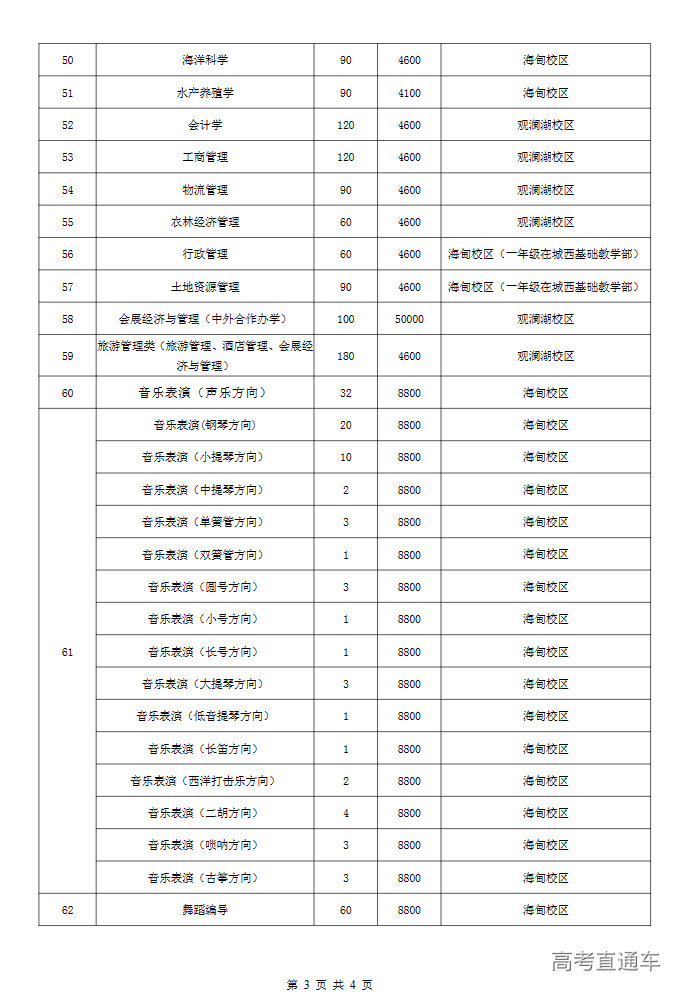 | 50 | 海洋科学 | 90 | 4600 | 海甸校区 |
|---|---|---|---|---|
| 51 | 水产养殖学 | 90 | 4100 | 海甸校区 |
| 52 | 会计学 | 120 | 4600 | 观澜湖校区 |
| 53 | 工商管理 | 120 | 4600 | 观澜湖校区 |
| 54 | 物流管理 | 90 | 4600 | 观澜湖校区 |
| 55 | 农林经济管理 | 60 | 4600 | 观澜湖校区 |
| 56 | 行政管理 | 60 | 4600 | 海甸校区（一年级在城西基础教学部） |
| 57 | 土地资源管理 | 90 | 4600 | 海甸校区（一年级在城西基础教学部） |
| 58 | 会展经济与管理（中外合作办学） | 100 | 50000 | 观澜湖校区 |
| 59 | 旅游管理类（旅游管理、酒店管理、会展经济与管理） | 180 | 4600 | 观澜湖校区 |
| 60 | 音乐表演（声乐方向） | 32 | 8800 | 海甸校区 |
| 61 | 音乐表演（钢琴方向） | 20 | 8800 | 海甸校区 |
|  | 音乐表演（小提琴方向） | 10 | 8800 | 海甸校区 |
|  | 音乐表演（中提琴方向） | 2 | 8800 | 海甸校区 |
|  | 音乐表演（单簧管方向） | 3 | 8800 | 海甸校区 |
|  | 音乐表演（双簧管方向） | 1 | 8800 | 海甸校区 |
|  | 音乐表演（圆号方向） | 3 | 8800 | 海甸校区 |
|  | 音乐表演（小号方向） | 1 | 8800 | 海甸校区 |
|  | 音乐表演（长号方向） | 1 | 8800 | 海甸校区 |
|  | 音乐表演（大提琴方向） | 3 | 8800 | 海甸校区 |
|  | 音乐表演（低音提琴方向） | 1 | 8800 | 海甸校区 |
|  | 音乐表演（长笛方向） | 1 | 8800 | 海甸校区 |
|  | 音乐表演（西洋打击乐方向） | 2 | 8800 | 海甸校区 |
|  | 音乐表演（二胡方向） | 4 | 8800 | 海甸校区 |
|  | 音乐表演（唢呐方向） | 3 | 8800 | 海甸校区 |
|  | 音乐表演（古筝方向） | 3 | 8800 | 海甸校区 |
| 62 | 舞蹈编导 | 60 | 8800 | 海甸校区 |

高考直通车

第 3 页 共 4 页